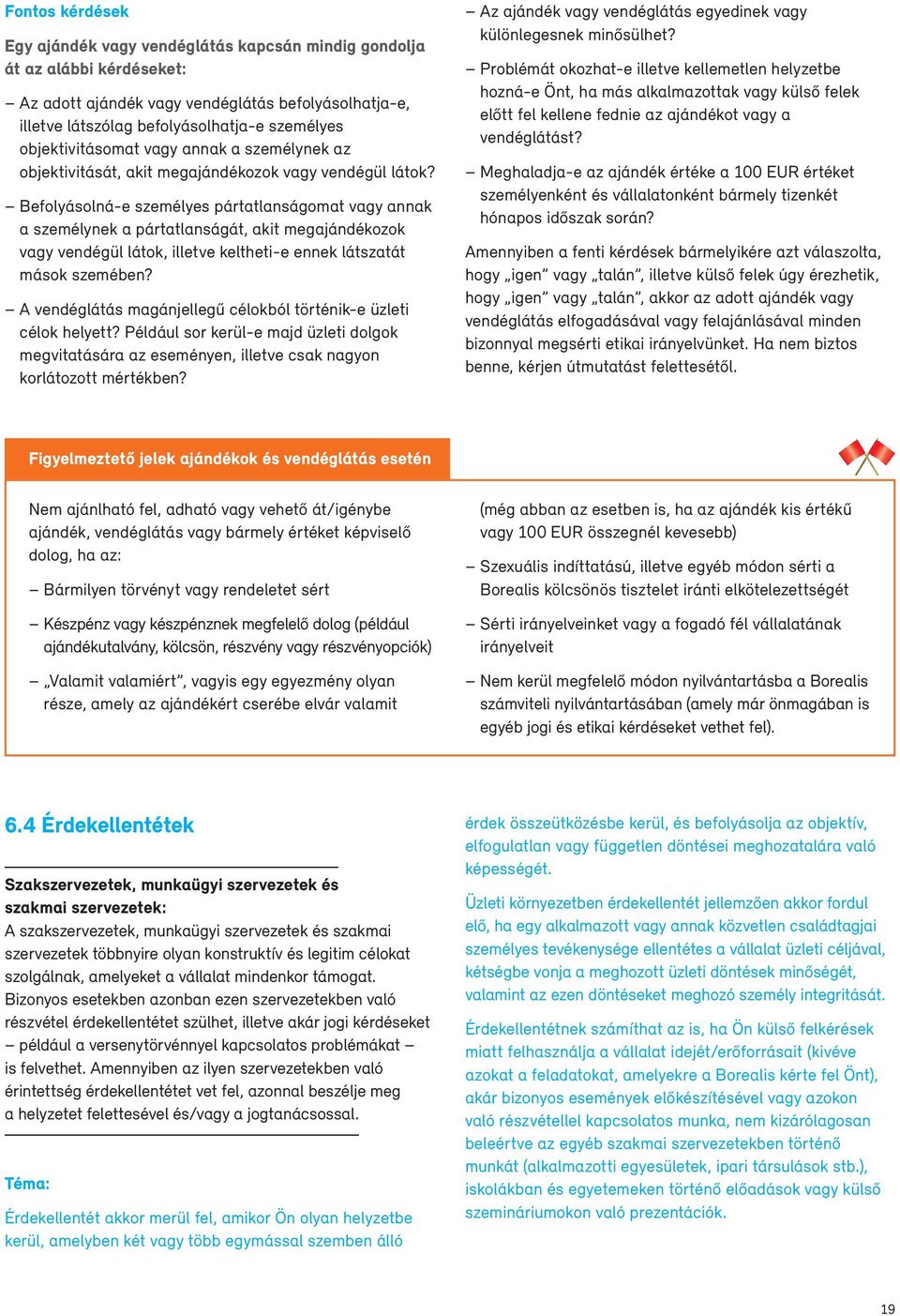 Fontos kérdések

Egy ajándék vagy vendéglátás kapcsán mindig gondolja át az alábbi kérdéseket:

– Az adott ajándék vagy vendéglátás befolyásolhatja-e, illetve látszólag befolyásolhatja-e személyes objektivitásomat vagy annak a személynek az objektivitását, akit megajándékozok vagy vendégül látok?

– Befolyásolná-e személyes pártatlanságomat vagy annak a személynek a pártatlanságát, akit megajándékozok vagy vendégül látok, illetve keltheti-e ennek látszatát mások szemében?

– A vendéglátás magánjellegű célokból történik-e üzleti célok helyett? Például sor kerül-e majd üzleti dolgok megvitatására az eseményen, illetve csak nagyon korlátozott mértékben?

– Az ajándék vagy vendéglátás egyedinek vagy különlegesnek minősülhet?

– Problémát okozhat-e illetve kellemetlen helyzetbe hozná-e Önt, ha más alkalmazottak vagy külső felek előtt fel kellene fednie az ajándékot vagy a vendéglátást?

– Meghaladja-e az ajándék értéke a 100 EUR értéket személyenként és vállalatonként bármely tizenkét hónapos időszak során?

Amennyiben a fenti kérdések bármelyikére azt válaszolta, hogy „igen” vagy „talán”, illetve külső felek úgy érezhetik, hogy „igen” vagy „talán”, akkor az adott ajándék vagy vendéglátás elfogadásával vagy felajánlásával minden bizonnyal megsérti etikai irányelvünket. Ha nem biztos benne, kérjen útmutatást felettesétől.

Figyelmeztető jelek ajándékok és vendéglátás esetén

Nem ajánlható fel, adható vagy vehető át/igénybe ajándék, vendéglátás vagy bármely értéket képviselő dolog, ha az:

– Bármilyen törvényt vagy rendeletet sért

– Készpénz vagy készpénznek megfelelő dolog (például ajándékutalvány, kölcsön, részvény vagy részvényopciók)

– „Valamit valamiért”, vagyis egy egyezmény olyan része, amely az ajándékért cserébe elvár valamit

(még abban az esetben is, ha az ajándék kis értékű vagy 100 EUR összegnél kevesebb)

– Szexuális indíttatású, illetve egyéb módon sérti a Borealis kölcsönös tisztelet iránti elkötelezettségét

– Sérti irányelveinket vagy a fogadó fél vállalatának irányelveit

– Nem kerül megfelelő módon nyilvántartásba a Borealis számviteli nyilvántartásában (amely már önmagában is egyéb jogi és etikai kérdéseket vethet fel).

6.4 Érdekellentétek

Szakszervezetek, munkaügyi szervezetek és szakmai szervezetek:
A szakszervezetek, munkaügyi szervezetek és szakmai szervezetek többnyire olyan konstruktív és legitim célokat szolgálnak, amelyeket a vállalat mindenkor támogat. Bizonyos esetekben azonban ezen szervezetekben való részvétel érdekellentétet szülhet, illetve akár jogi kérdéseket – például a versenytörvénnyel kapcsolatos problémákat – is felvethet. Amennyiben az ilyen szervezetekben való érintettség érdekellentétet vet fel, azonnal beszélje meg a helyzetet felettesével és/vagy a jogtanácsossal.

Téma:

Érdekellentét akkor merül fel, amikor Ön olyan helyzetbe kerül, amelyben két vagy több egymással szemben álló érdek összeütközésbe kerül, és befolyásolja az objektív, elfogulatlan vagy független döntései meghozatalára való képességét.

Üzleti környezetben érdekellentét jellemzően akkor fordul elő, ha egy alkalmazott vagy annak közvetlen családtagjai személyes tevékenysége ellentétes a vállalat üzleti céljával, kétségbe vonja a meghozott üzleti döntések minőségét, valamint az ezen döntéseket meghozó személy integritását.

Érdekellentétnek számíthat az is, ha Ön külső felkérések miatt felhasználja a vállalat idejét/erőforrásait (kivéve azokat a feladatokat, amelyekre a Borealis kérte fel Önt), akár bizonyos események előkészítésével vagy azokon való részvétellel kapcsolatos munka, nem kizárólagosan beleértve az egyéb szakmai szervezetekben történő munkát (alkalmazotti egyesületek, ipari társulások stb.), iskolákban és egyetemeken történő előadások vagy külső szemináriumokon való prezentációk.

19